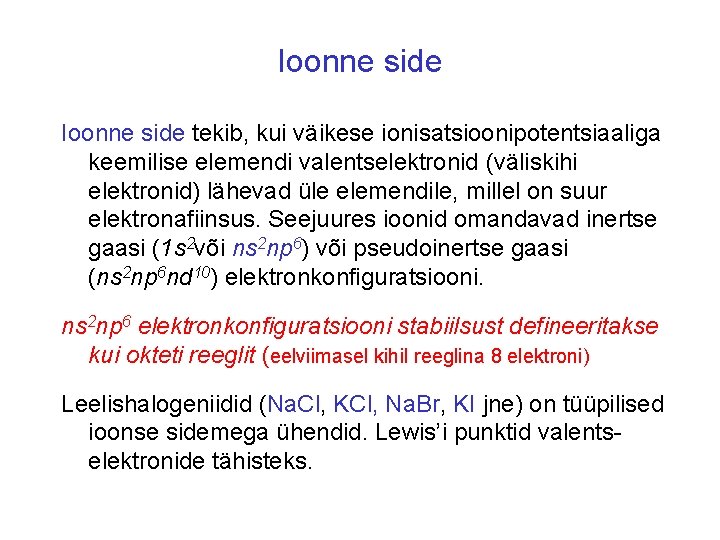 Ioonne side

Ioonne side tekib, kui väikese ionisatsioonipotentsiaaliga keemilise elemendi valentselektronid (väliskihi elektronid) lähevad üle elemendile, millel on suur elektronafiinsus. Seejuures ioonid omandavad inertse gaasi ($1s^2$või $ns^2np^6$) või pseudoinertse gaasi ($ns^2np^6nd^{10}$) elektronkonfiguratsiooni.

$ns^2np^6$ elektronkonfiguratsiooni stabiilsust defineeritakse kui okteti reeglit (eelviimasel kihil reeglina 8 elektroni)

Leelishalogeniidid (NaCl, KCl, NaBr, KI jne) on tüüpilised ioonse sidemega ühendid. Lewis'i punktid valentselektronide tähisteks.